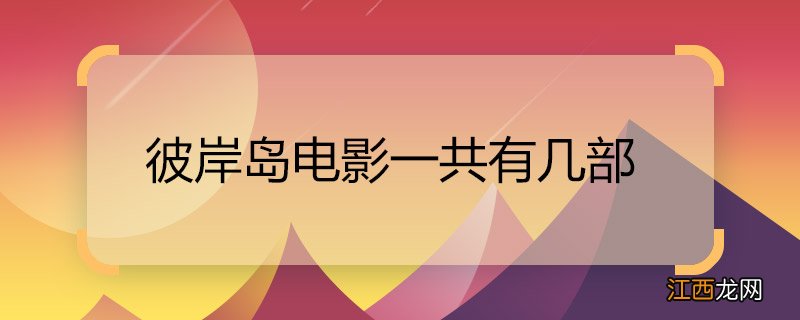 彼岸岛电影一共有几部

江西龙网